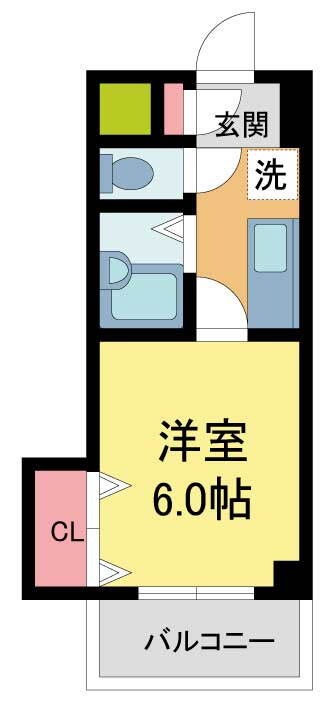 玄関

洗

洋室
6.0帖

CL

バルコニー